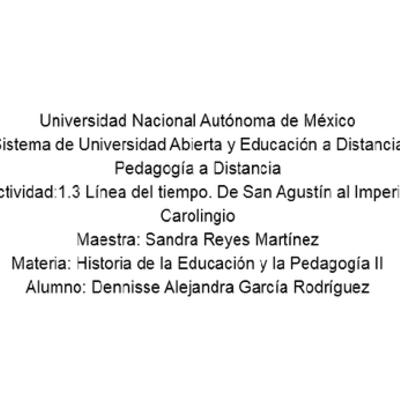 Universidad Nacional Autónoma de México
Sistema de Universidad Abierta y Educación a Distancia
Pedagogía a Distancia
ctividad:1.3 Línea del tiempo. De San Agustín al Imperi
Carolingio
Maestra: Sandra Reyes Martínez
Materia: Historia de la Educación y la Pedagogía II
Alumno: Dennisse Alejandra García Rodríguez